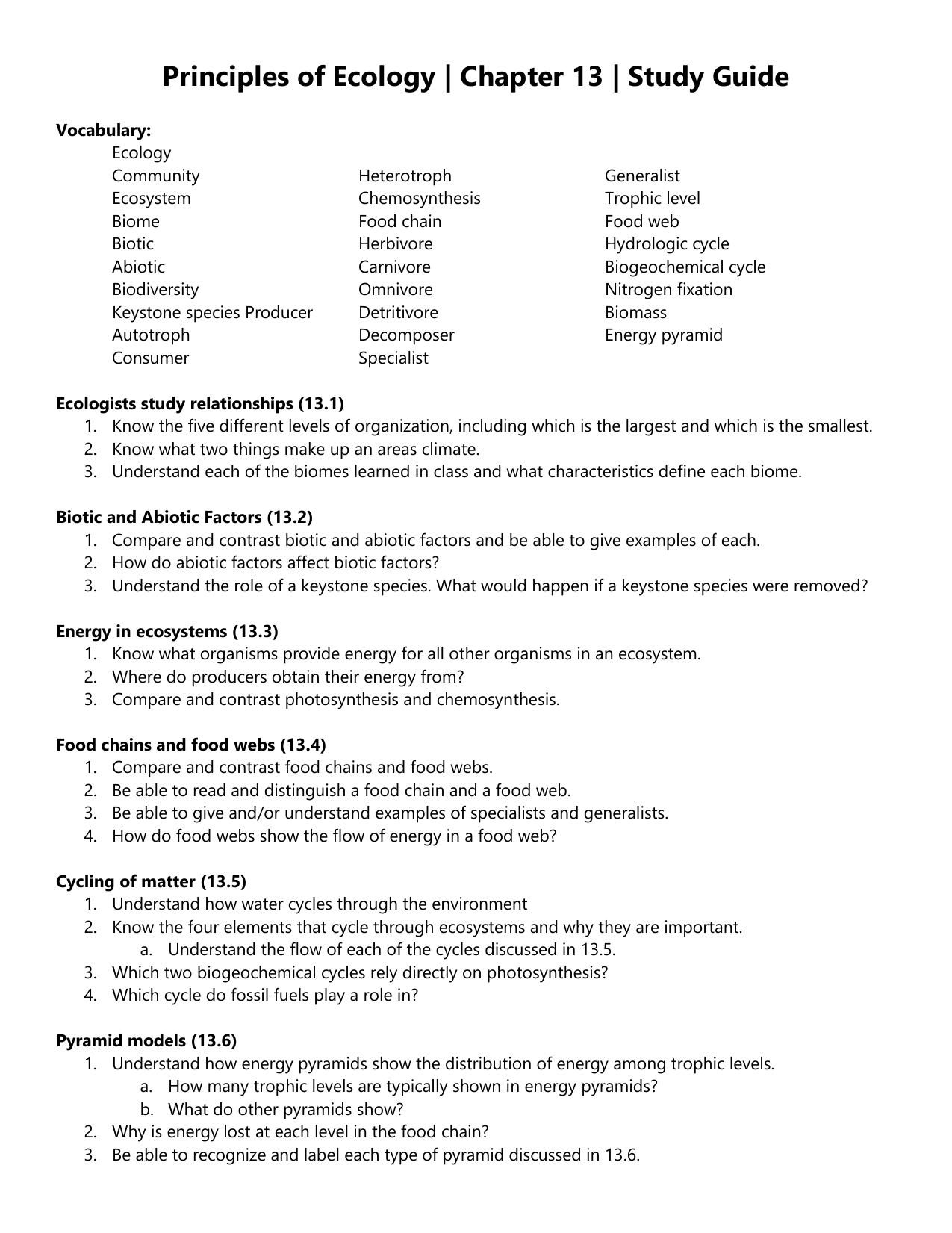 Principles of Ecology | Chapter 13 | Study Guide

Vocabulary:

Ecology
Community
Ecosystem
Biome
Biotic
Abiotic
Biodiversity
Keystone species Producer
Autotroph
Consumer

Heterotroph
Chemosynthesis
Food chain
Herbivore
Carnivore
Omnivore
Detritivore
Decomposer
Specialist

Generalist
Trophic level
Food web
Hydrologic cycle
Biogeochemical cycle
Nitrogen fixation
Biomass
Energy pyramid

Ecologists study relationships (13.1)
1. Know the five different levels of organization, including which is the largest and which is the smallest.
2. Know what two things make up an areas climate.
3. Understand each of the biomes learned in class and what characteristics define each biome.

Biotic and Abiotic Factors (13.2)
1. Compare and contrast biotic and abiotic factors and be able to give examples of each.
2. How do abiotic factors affect biotic factors?
3. Understand the role of a keystone species. What would happen if a keystone species were removed?

Energy in ecosystems (13.3)
1. Know what organisms provide energy for all other organisms in an ecosystem.
2. Where do producers obtain their energy from?
3. Compare and contrast photosynthesis and chemosynthesis.

Food chains and food webs (13.4)
1. Compare and contrast food chains and food webs.
2. Be able to read and distinguish a food chain and a food web.
3. Be able to give and/or understand examples of specialists and generalists.
4. How do food webs show the flow of energy in a food web?

Cycling of matter (13.5)
1. Understand how water cycles through the environment
2. Know the four elements that cycle through ecosystems and why they are important.
a. Understand the flow of each of the cycles discussed in 13.5.
3. Which two biogeochemical cycles rely directly on photosynthesis?
4. Which cycle do fossil fuels play a role in?

Pyramid models (13.6)
1. Understand how energy pyramids show the distribution of energy among trophic levels.
a. How many trophic levels are typically shown in energy pyramids?
b. What do other pyramids show?
2. Why is energy lost at each level in the food chain?
3. Be able to recognize and label each type of pyramid discussed in 13.6.